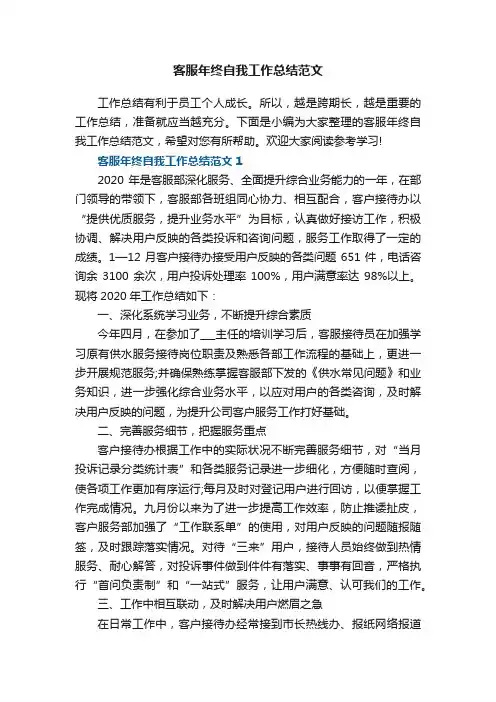 客服年终自我工作总结范文

工作总结有利于员工个人成长。所以，越是跨期长，越是重要的工作总结，准备就应当越充分。下面是小编为大家整理的客服年终自我工作总结范文，希望对您有所帮助。欢迎大家阅读参考学习!

客服年终自我工作总结范文 1

2020 年是客服部深化服务、全面提升综合业务能力的一年，在部门领导的带领下，客服部各班组同心协力、相互配合，客户接待办以“提供优质服务，提升业务水平”为目标，认真做好接访工作，积极协调、解决用户反映的各类投诉和咨询问题，服务工作取得了一定的成绩。1—12 月客户接待办接受用户反映的各类问题 651 件，电话咨询余 3100 余次，用户投诉处理率 100%，用户满意率达 98%以上。现将 2020 年工作总结如下：

一、深化系统学习业务，不断提升综合素质

今年四月，在参加了___主任的培训学习后，客服接待员在加强学习原有供水服务接待岗位职责及熟悉各部工作流程的基础上，更进一步开展规范服务;并确保熟练掌握客服部下发的《供水常见问题》和业务知识，进一步强化综合业务水平，以应对用户的各类咨询，及时解决用户反映的问题，为提升公司客户服务工作打好基础。

二、完善服务细节，把握服务重点

客户接待办根据工作中的实际状况不断完善服务细节，对“当月投诉记录分类统计表”和各类服务记录进一步细化，方便随时查阅，使各项工作更加有序运行;每月及时对登记用户进行回访，以便掌握工作完成情况。九月份以来为了进一步提高工作效率，防止推诿扯皮，客户服务部加强了“工作联系单”的使用，对用户反映的问题随报随签，及时跟踪落实情况。对待“三来”用户，接待人员始终做到热情服务、耐心解答，对投诉事件做到件件有落实、事事有回音，严格执行“首问负责制”和“一站式”服务，让用户满意、认可我们的工作。

三、工作中相互联动，及时解决用户燃眉之急

在日常工作中，客户接待办经常接到市长热线办、报纸网络报道